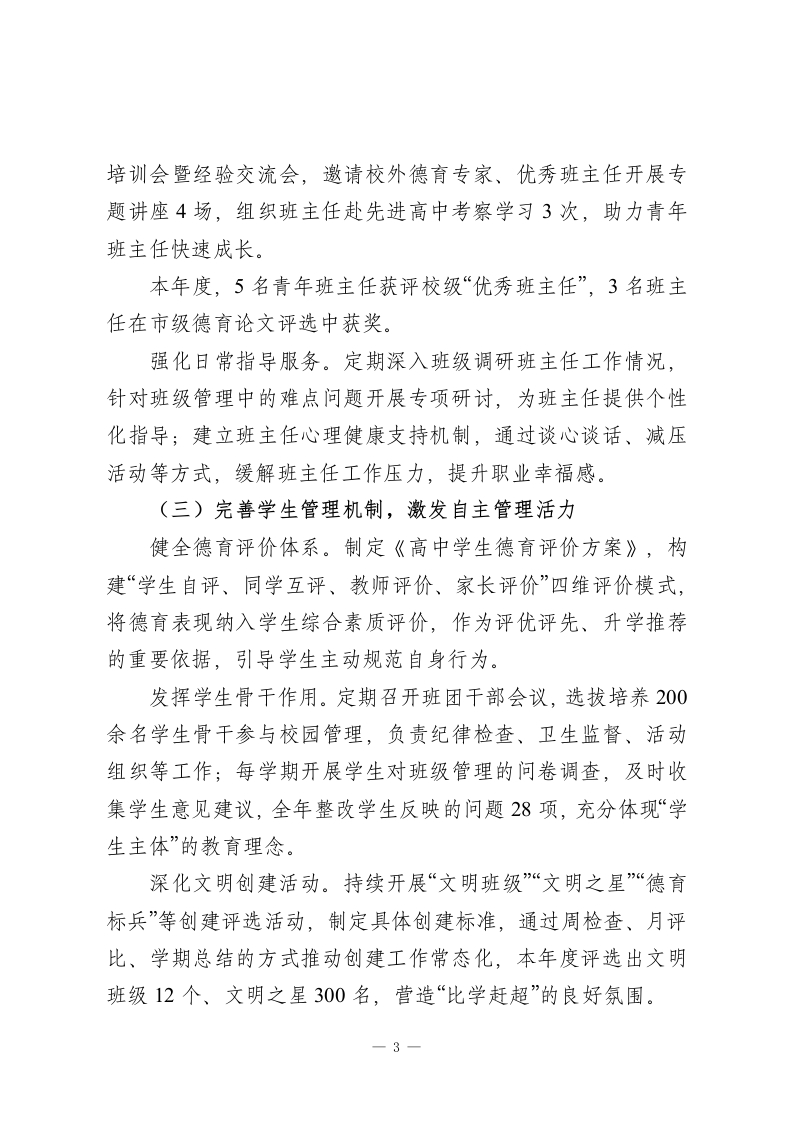 培训会暨经验交流会，邀请校外德育专家、优秀班主任开展专题讲座 4 场，组织班主任赴先进高中考察学习 3 次，助力青年班主任快速成长。

本年度，5 名青年班主任获评校级“优秀班主任”，3 名班主任在市级德育论文评选中获奖。

强化日常指导服务。定期深入班级调研班主任工作情况，针对班级管理中的难点问题开展专项研讨，为班主任提供个性化指导；建立班主任心理健康支持机制，通过谈心谈话、减压活动等方式，缓解班主任工作压力，提升职业幸福感。

（三）完善学生管理机制，激发自主管理活力

健全德育评价体系。制定《高中学生德育评价方案》，构建“学生自评、同学互评、教师评价、家长评价”四维评价模式，将德育表现纳入学生综合素质评价，作为评优评先、升学推荐的重要依据，引导学生主动规范自身行为。

发挥学生骨干作用。定期召开班团干部会议，选拔培养 200 余名学生骨干参与校园管理，负责纪律检查、卫生监督、活动组织等工作；每学期开展学生对班级管理的问卷调查，及时收集学生意见建议，全年整改学生反映的问题 28 项，充分体现“学生主体”的教育理念。

深化文明创建活动。持续开展“文明班级”“文明之星”“德育标兵”等创建评选活动，制定具体创建标准，通过周检查、月评比、学期总结的方式推动创建工作常态化，本年度评选出文明班级 12 个、文明之星 300 名，营造“比学赶超”的良好氛围。

— 3 —